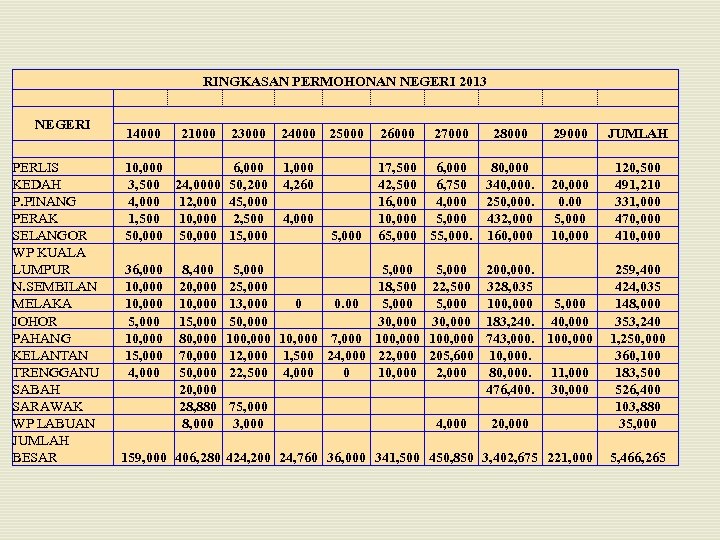 RINGKASAN PERMOHONAN NEGERI 2013

| NEGERI | 14000 | 21000 | 23000 | 24000 | 25000 | 26000 | 27000 | 28000 | 29000 | JUMLAH |
|---|---|---|---|---|---|---|---|---|---|---|
| PERLIS | 10,000 | | 6,000 | 1,000 | | 17,500 | 6,000 | 80,000 | | 120,500 |
| KEDAH | 3,500 | 24,0000 | 50,200 | 4,260 | | 42,500 | 6,750 | 340,000. | 20,000 | 491,210 |
| P.PINANG | 4,000 | 12,000 | 45,000 | | | 16,000 | 4,000 | 250,000. | 0.00 | 331,000 |
| PERAK | 1,500 | 10,000 | 2,500 | 4,000 | | 10,000 | 5,000 | 432,000 | 5,000 | 470,000 |
| SELANGOR | 50,000 | 50,000 | 15,000 | | 5,000 | 65,000 | 55,000. | 160,000 | 10,000 | 410,000 |
| WP KUALA LUMPUR | 36,000 | 8,400 | 5,000 | | | 5,000 | 5,000 | 200,000. | | 259,400 |
| N.SEMBILAN | 10,000 | 20,000 | 25,000 | | | 18,500 | 22,500 | 328,035 | | 424,035 |
| MELAKA | 10,000 | 10,000 | 13,000 | 0 | 0.00 | 5,000 | 5,000 | 100,000 | 5,000 | 148,000 |
| JOHOR | 5,000 | 15,000 | 50,000 | | | 30,000 | 30,000 | 183,240. | 40,000 | 353,240 |
| PAHANG | 10,000 | 80,000 | 100,000 | 10,000 | 7,000 | 100,000 | 100,000 | 743,000. | 100,000 | 1,250,000 |
| KELANTAN | 15,000 | 70,000 | 12,000 | 1,500 | 24,000 | 22,000 | 205,600 | 10,000. | | 360,100 |
| TRENGGANU | 4,000 | 50,000 | 22,500 | 4,000 | 0 | 10,000 | 2,000 | 80,000. | 11,000 | 183,500 |
| SABAH | | 20,000 | | | | | | 476,400. | 30,000 | 526,400 |
| SARAWAK | | 28,880 | 75,000 | | | | | | | 103,880 |
| WP LABUAN | | 8,000 | 3,000 | | | | 4,000 | 20,000 | | 35,000 |
| JUMLAH BESAR | 159,000 | 406,280 | 424,200 | 24,760 | 36,000 | 341,500 | 450,850 | 3,402,675 | 221,000 | 5,466,265 |